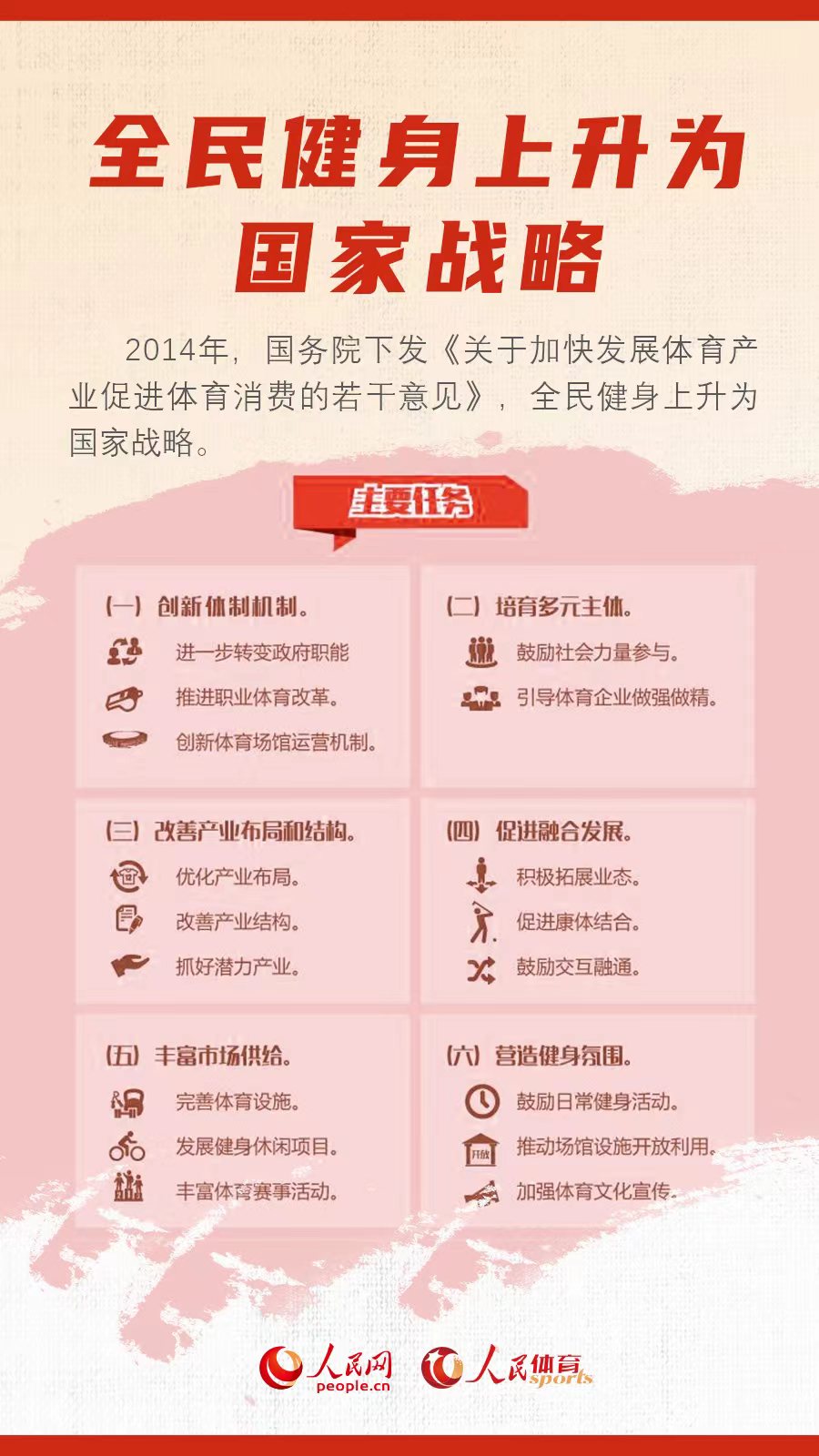 全民健身上升为国家战略

2014年，国务院下发《关于加快发展体育产业促进体育消费的若干意见》，全民健身上升为国家战略。

主要任务

(一) 创新体制机制。
进一步转变政府职能
推进职业体育改革。
创新体育场馆运营机制。

(二) 培育多元主体。
鼓励社会力量参与。
引导体育企业做强做精。

(三) 改善产业布局和结构。
优化产业布局。
改善产业结构。
抓好潜力产业。

(四) 促进融合发展。
积极拓展业态。
促进康体结合。
鼓励交互融通。

(五) 丰富市场供给。
完善体育设施。
发展健身休闲项目。
丰富体育赛事活动。

(六) 营造健身氛围。
鼓励日常健身活动。
开放
推动场馆设施开放利用。
加强体育文化宣传。

人民网 people.cn 人民体育 sports